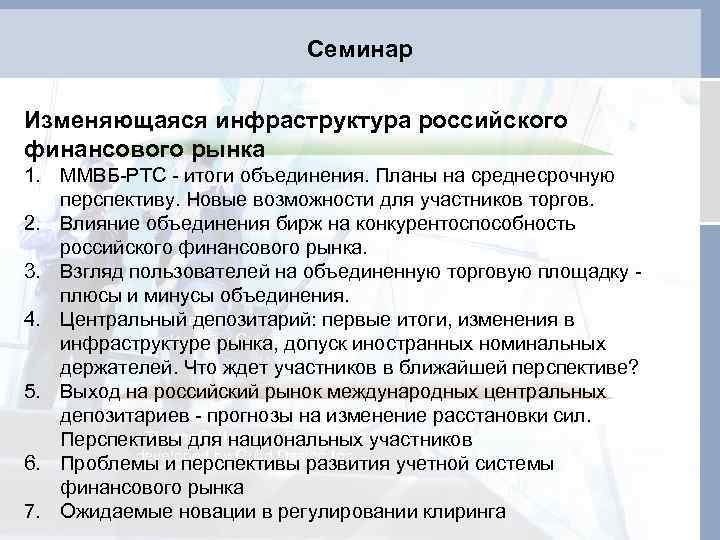 Семинар

Изменяющаяся инфраструктура российского финансового рынка

1. ММВБ-РТС - итоги объединения. Планы на среднесрочную перспективу. Новые возможности для участников торгов.
2. Влияние объединения бирж на конкурентоспособность российского финансового рынка.
3. Взгляд пользователей на объединенную торговую площадку - плюсы и минусы объединения.
4. Центральный депозитарий: первые итоги, изменения в инфраструктуре рынка, допуск иностранных номинальных держателей. Что ждет участников в ближайшей перспективе?
5. Выход на российский рынок международных центральных депозитариев - прогнозы на изменение расстановки сил. Перспективы для национальных участников
6. Проблемы и перспективы развития учетной системы финансового рынка
7. Ожидаемые новации в регулировании клиринга